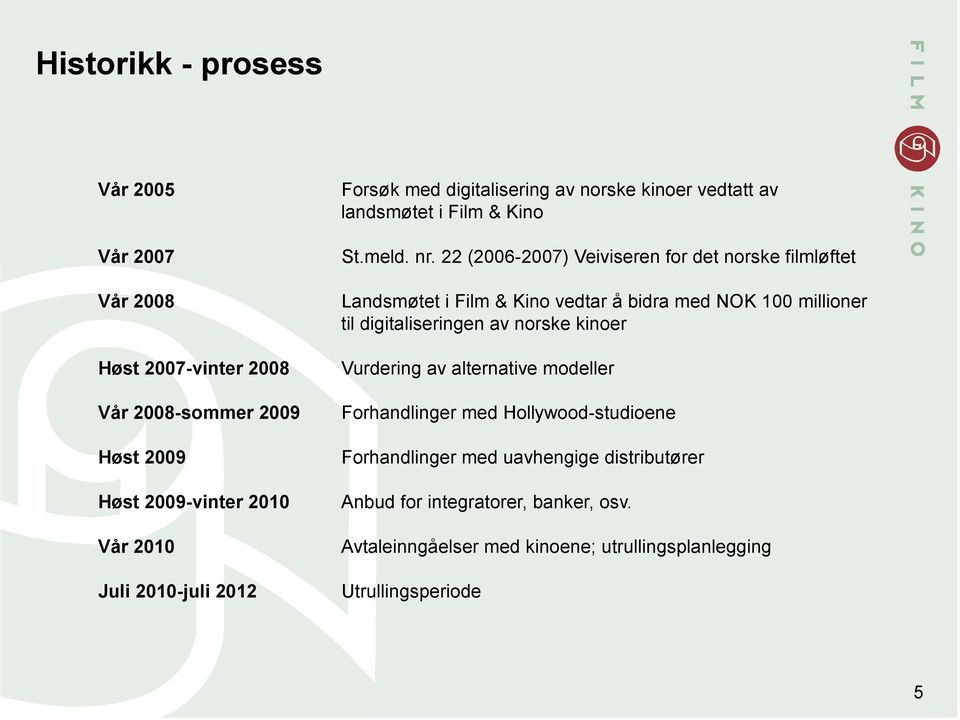 Historikk - prosess

FILM KINO

| | |
|---|---|
| Vår 2005 | Forsøk med digitalisering av norske kinoer vedtatt av landsmøtet i Film & Kino |
| Vår 2007 | St.meld. nr. 22 (2006-2007) Veiviseren for det norske filmløftet |
| Vår 2008 | Landsmøtet i Film & Kino vedtar å bidra med NOK 100 millioner til digitaliseringen av norske kinoer |
| Høst 2007-vinter 2008 | Vurdering av alternative modeller |
| Vår 2008-sommer 2009 | Forhandlinger med Hollywood-studioene |
| Høst 2009 | Forhandlinger med uavhengige distributører |
| Høst 2009-vinter 2010 | Anbud for integratorer, banker, osv. |
| Vår 2010 | Avtaleinngåelser med kinoene; utrullingsplanlegging |
| Juli 2010-juli 2012 | Utrullingsperiode |

5